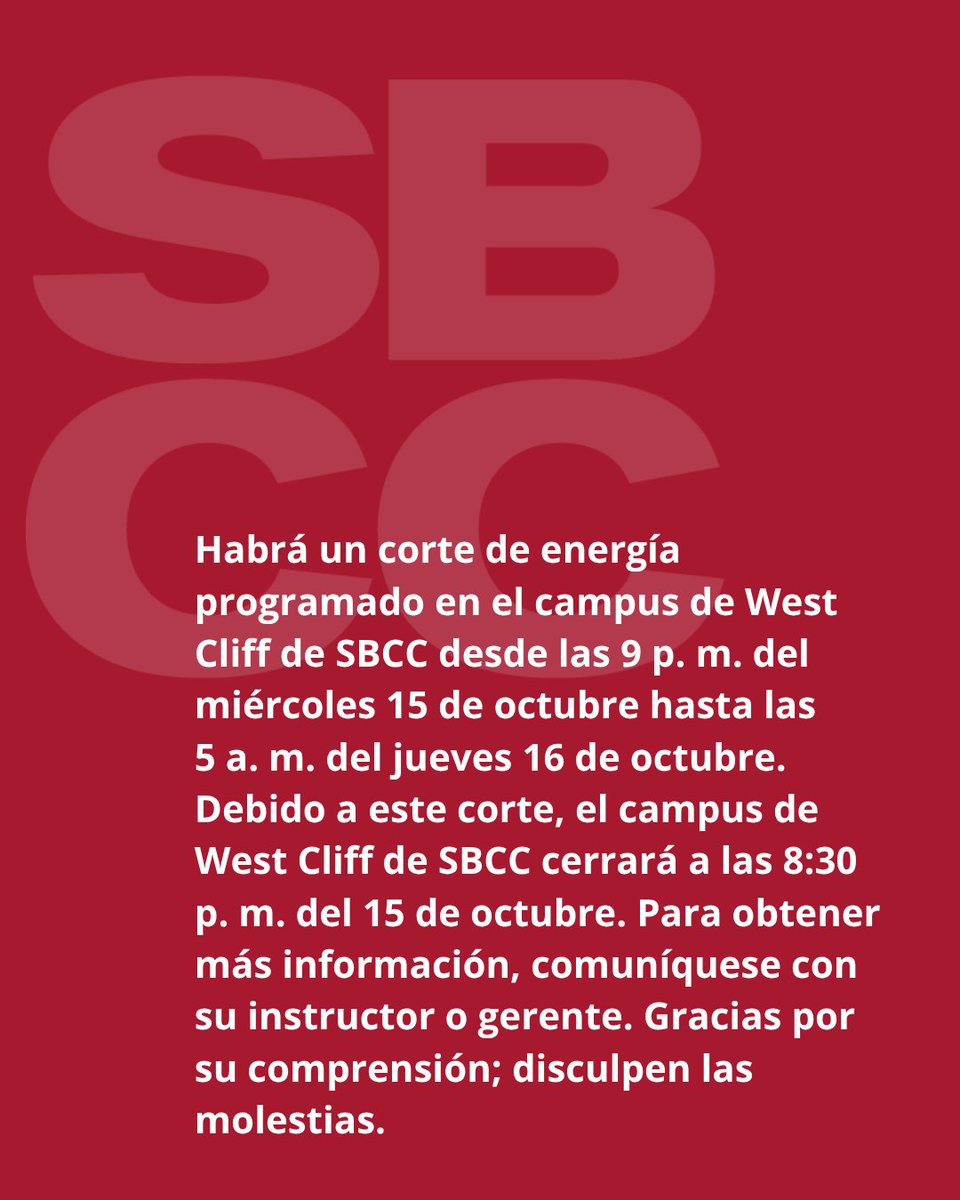 SB
CC

Habrá un corte de energía programado en el campus de West Cliff de SBCC desde las 9 p. m. del miércoles 15 de octubre hasta las 5 a. m. del jueves 16 de octubre. Debido a este corte, el campus de West Cliff de SBCC cerrará a las 8:30 p. m. del 15 de octubre. Para obtener más información, comuníquese con su instructor o gerente. Gracias por su comprensión; disculpen las molestias.